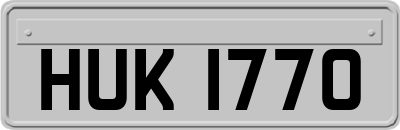 HUK 1770